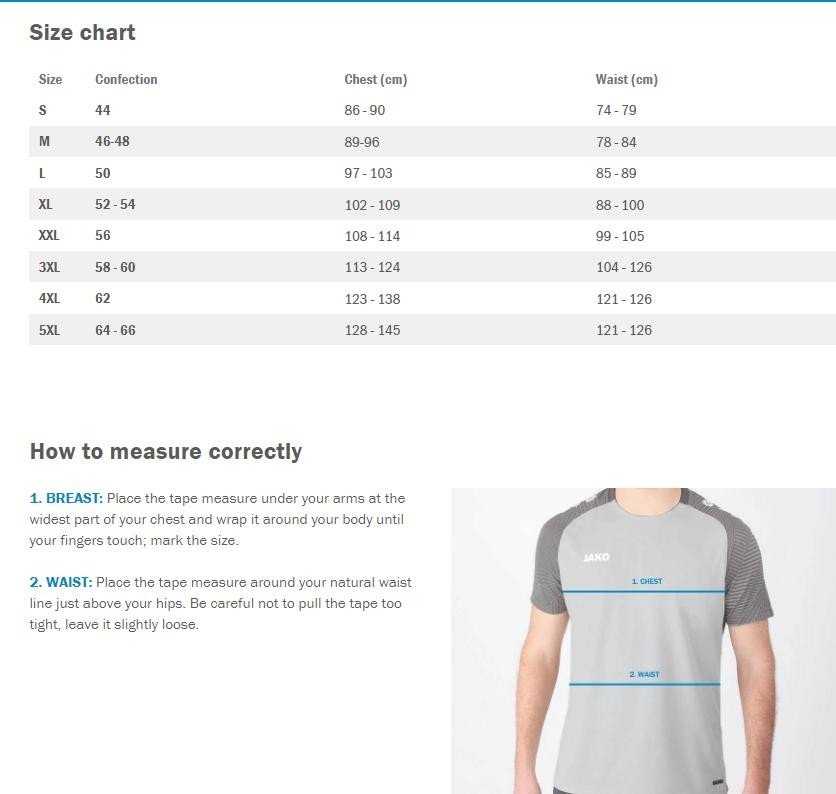 Size chart

| Size | Confection | Chest (cm) | Waist (cm) |
|---|---|---|---|
| S | 44 | 86 - 90 | 74 - 79 |
| M | 46-48 | 89-96 | 78 - 84 |
| L | 50 | 97 - 103 | 85 - 89 |
| XL | 52 - 54 | 102 - 109 | 88 - 100 |
| XXL | 56 | 108 - 114 | 99 - 105 |
| 3XL | 58 - 60 | 113 - 124 | 104 - 126 |
| 4XL | 62 | 123 - 138 | 121 - 126 |
| 5XL | 64 - 66 | 128 - 145 | 121 - 126 |

How to measure correctly

1. BREAST: Place the tape measure under your arms at the widest part of your chest and wrap it around your body until your fingers touch; mark the size.

2. WAIST: Place the tape measure around your natural waist line just above your hips. Be careful not to pull the tape too tight, leave it slightly loose.

JAKO

1. CHEST

2. WAIST